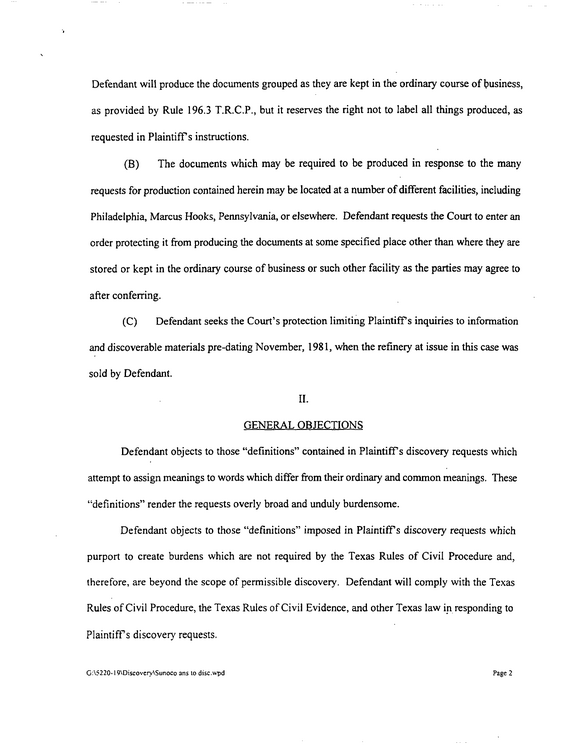 Defendant will produce the documents grouped as they are kept in the ordinary course of business, as provided by Rule 196.3 T.R.C.P., but it reserves the right not to label all things produced, as requested in Plaintiff's instructions.

(B) The documents which may be required to be produced in response to the many requests for production contained herein may be located at a number of different facilities, including Philadelphia, Marcus Hooks, Pennsylvania, or elsewhere. Defendant requests the Court to enter an order protecting it from producing the documents at some specified place other than where they are stored or kept in the ordinary course of business or such other facility as the parties may agree to after conferring.

(C) Defendant seeks the Court's protection limiting Plaintiff's inquiries to information and discoverable materials pre-dating November, 1981, when the refinery at issue in this case was sold by Defendant.

II.

GENERAL OBJECTIONS

Defendant objects to those "definitions" contained in Plaintiff's discovery requests which attempt to assign meanings to words which differ from their ordinary and common meanings. These "definitions" render the requests overly broad and unduly burdensome.

Defendant objects to those "definitions" imposed in Plaintiff's discovery requests which purport to create burdens which are not required by the Texas Rules of Civil Procedure and, therefore, are beyond the scope of permissible discovery. Defendant will comply with the Texas Rules of Civil Procedure, the Texas Rules of Civil Evidence, and other Texas law in responding to Plaintiff's discovery requests.

G:\5220-19\Discovery\Sunoco ans to disc.wpd

Page 2